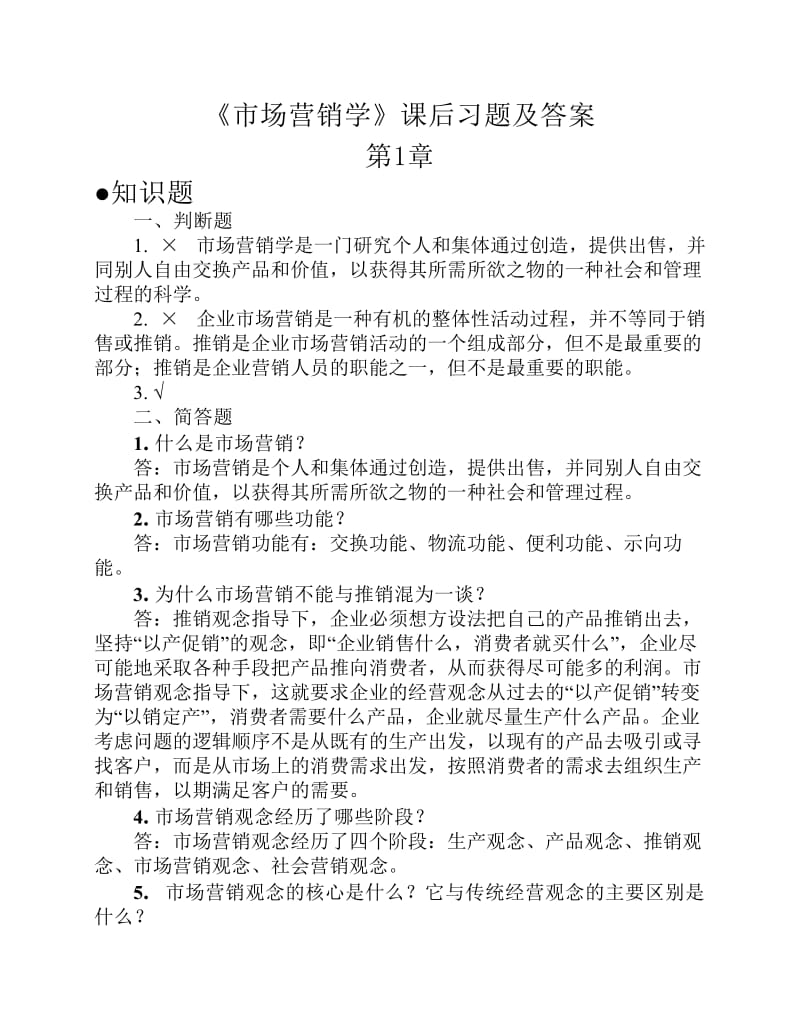 《市场营销学》课后习题及答案
第1章

●知识题

一、判断题

1. × 市场营销学是一门研究个人和集体通过创造，提供出售，并同别人自由交换产品和价值，以获得其所需所欲之物的一种社会和管理过程的科学。

2. × 企业市场营销是一种有机的整体性活动过程，并不等同于销售或推销。推销是企业市场营销活动的一个组成部分，但不是最重要的部分；推销是企业营销人员的职能之一，但不是最重要的职能。

3. √

二、简答题

1. 什么是市场营销？

答：市场营销是个人和集体通过创造，提供出售，并同别人自由交换产品和价值，以获得其所需所欲之物的一种社会和管理过程。

2. 市场营销有哪些功能？

答：市场营销功能有：交换功能、物流功能、便利功能、示向功能。

3. 为什么市场营销不能与推销混为一谈？

答：推销观念指导下，企业必须想方设法把自己的产品推销出去，坚持“以产促销”的观念，即“企业销售什么，消费者就买什么”，企业尽可能地采取各种手段把产品推向消费者，从而获得尽可能多的利润。市场营销观念指导下，这就要求企业的经营观念从过去的“以产促销”转变为“以销定产”，消费者需要什么产品，企业就尽量生产什么产品。企业考虑问题的逻辑顺序不是从既有的生产出发，以现有的产品去吸引或寻找客户，而是从市场上的消费需求出发，按照消费者的需求去组织生产和销售，以期满足客户的需要。

4. 市场营销观念经历了哪些阶段？

答：市场营销观念经历了四个阶段：生产观念、产品观念、推销观念、市场营销观念、社会营销观念。

5. 市场营销观念的核心是什么？它与传统经营观念的主要区别是什么？